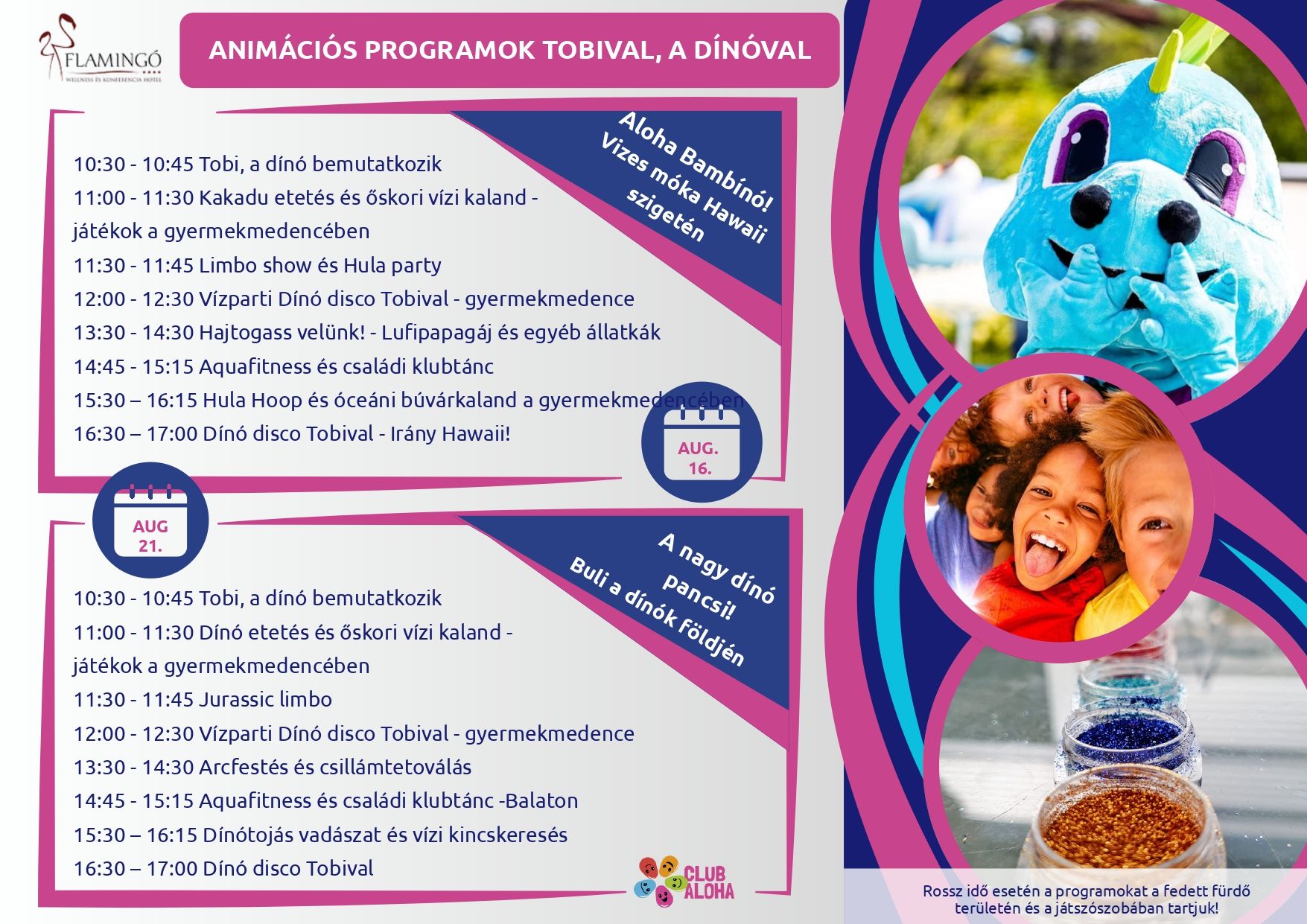 FLAMINGÓ
WELLNESS ÉS KONFERENCIA HOTEL

ANIMÁCIÓS PROGRAMOK TOBIVAL, A DÍNÓVAL

Aloha Bambínó! Vizes móka Hawaii szigetén

10:30 - 10:45 Tobi, a dínó bemutatkozik
11:00 - 11:30 Kakadu etetés és őskori vízi kaland - játékok a gyermekmedencében
11:30 - 11:45 Limbo show és Hula party
12:00 - 12:30 Vízparti Dínó disco Tobival - gyermekmedence
13:30 - 14:30 Hajtogass velünk! - Lufipapagáj és egyéb állatkák
14:45 - 15:15 Aquafitness és családi klubtánc
15:30 – 16:15 Hula Hoop és óceáni búvárkaland a gyermekmedencében
16:30 – 17:00 Dínó disco Tobival - Irány Hawaii!

AUG. 16.

AUG 21.

A nagy dínó pancsi! Buli a dínók földjén

10:30 - 10:45 Tobi, a dínó bemutatkozik
11:00 - 11:30 Dínó etetés és őskori vízi kaland - játékok a gyermekmedencében
11:30 - 11:45 Jurassic limbo
12:00 - 12:30 Vízparti Dínó disco Tobival - gyermekmedence
13:30 - 14:30 Arcfestés és csillámtetoválás
14:45 - 15:15 Aquafitness és családi klubtánc -Balaton
15:30 – 16:15 Dínótojás vadászat és vízi kincskeresés
16:30 – 17:00 Dínó disco Tobival

CLUB ALOHA

Rossz idő esetén a programokat a fedett fürdő területén és a játszószobában tartjuk!